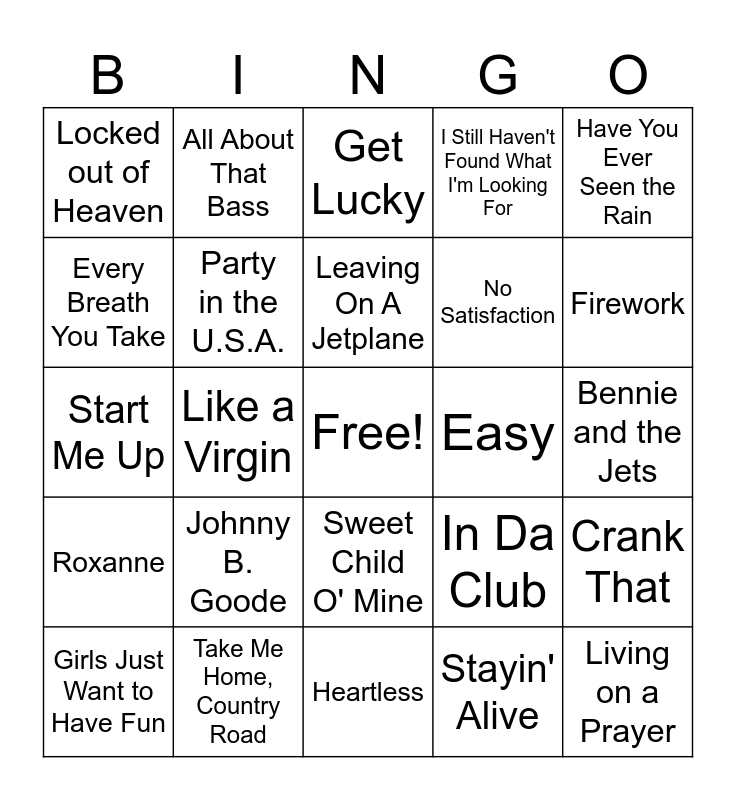 | B | I | N | G | O |
|---|---|---|---|---|
| Locked out of Heaven | All About That Bass | Get Lucky | I Still Haven't Found What I'm Looking For | Have You Ever Seen the Rain |
| Every Breath You Take | Party in the U.S.A. | Leaving On A Jetplane | No Satisfaction | Firework |
| Start Me Up | Like a Virgin | Free! | Easy | Bennie and the Jets |
| Roxanne | Johnny B. Goode | Sweet Child O' Mine | In Da Club | Crank That |
| Girls Just Want to Have Fun | Take Me Home, Country Road | Heartless | Stayin' Alive | Living on a Prayer |